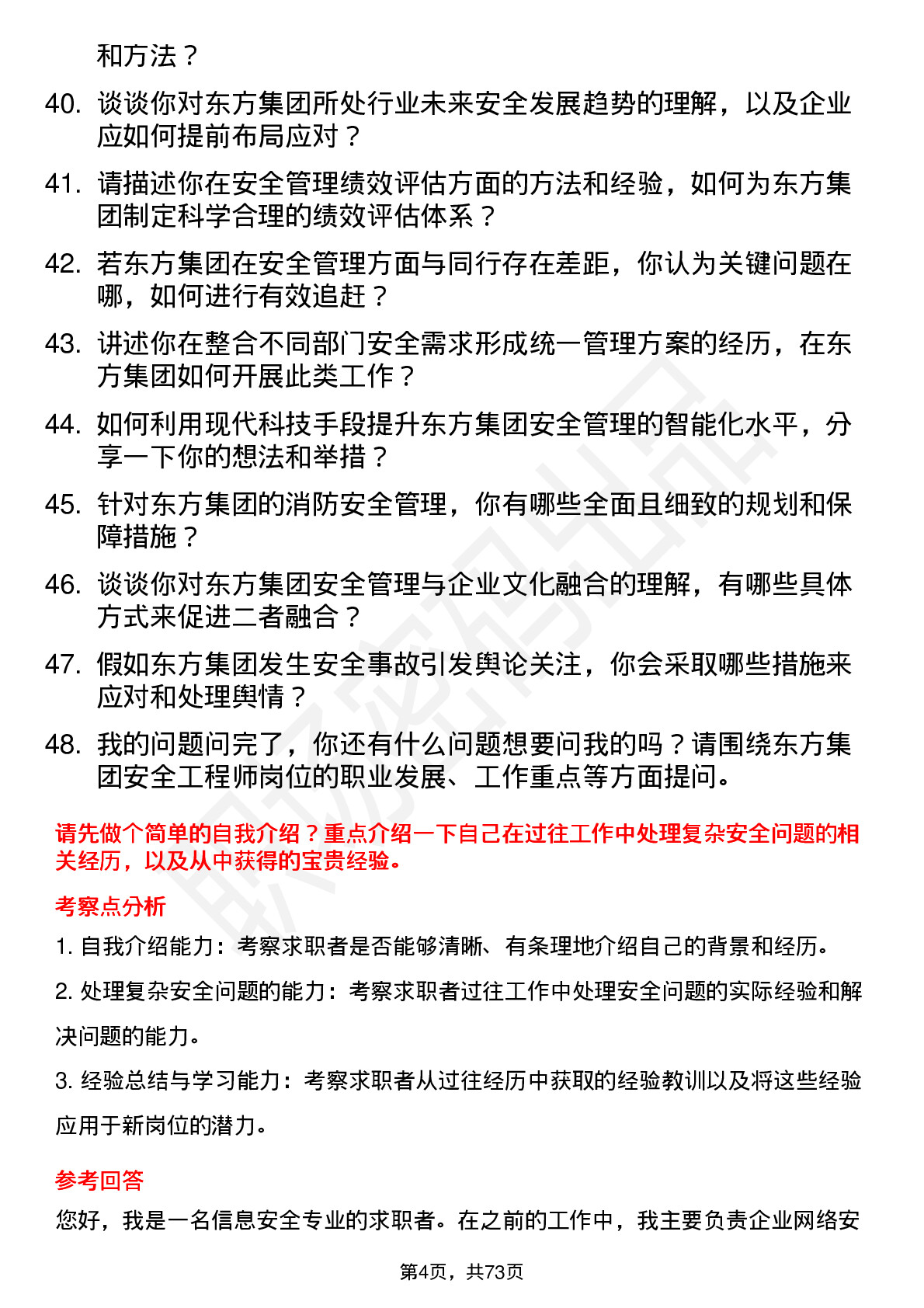 和方法？

40. 谈谈你对东方集团所处行业未来安全发展趋势的理解，以及企业应如何提前布局应对？

41. 请描述你在安全管理绩效评估方面的方法和经验，如何为东方集团制定科学合理的绩效评估体系？

42. 若东方集团在安全管理方面与同行存在差距，你认为关键问题在哪，如何进行有效追赶？

43. 讲述你在整合不同部门安全需求形成统一管理方案的经历，在东方集团如何开展此类工作？

44. 如何利用现代科技手段提升东方集团安全管理的智能化水平，分享一下你的想法和举措？

45. 针对东方集团的消防安全管理，你有哪些全面且细致的规划和保障措施？

46. 谈谈你对东方集团安全管理与企业文化融合的理解，有哪些具体方式来促进二者融合？

47. 假如东方集团发生安全事故引发舆论关注，你会采取哪些措施来应对和处理舆情？

48. 我的问题问完了，你还有什么问题想要问我的吗？请围绕东方集团安全工程师岗位的职业发展、工作重点等方面提问。

请先做个简单的自我介绍？重点介绍一下自己在过往工作中处理复杂安全问题的相关经历，以及从中获得的宝贵经验。

考察点分析

1. 自我介绍能力：考察求职者是否能够清晰、有条理地介绍自己的背景和经历。

2. 处理复杂安全问题的能力：考察求职者过往工作中处理安全问题的实际经验和解决问题的能力。

3. 经验总结与学习能力：考察求职者从过往经历中获取的经验教训以及将这些经验应用于新岗位的潜力。

参考回答

您好，我是一名信息安全专业的求职者。在之前的工作中，我主要负责企业网络安

第4页，共73页